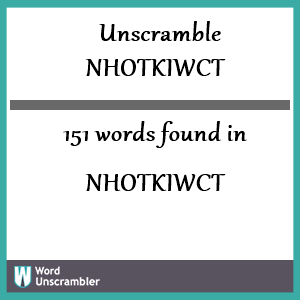 Unscramble
NHOTKIWCT

151 words found in

NHOTKIWCT

W Word Unscrambler